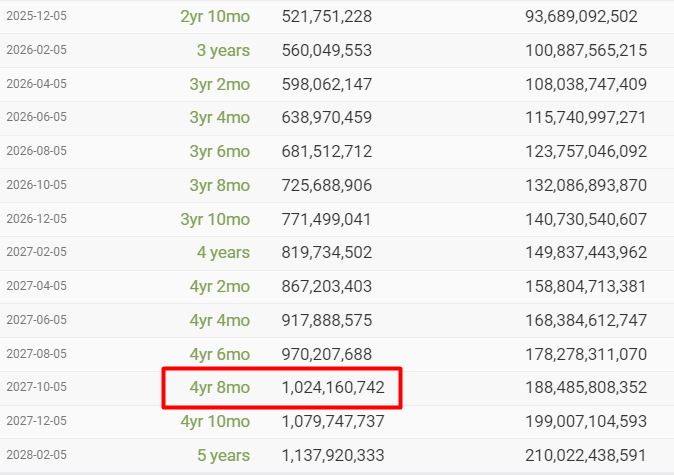 | | | | |
|---|---|---|---|
| 2025-12-05 | 2yr 10mo | 521,751,228 | 93,689,092,502 |
| 2026-02-05 | 3 years | 560,049,553 | 100,887,565,215 |
| 2026-04-05 | 3yr 2mo | 598,062,147 | 108,038,747,409 |
| 2026-06-05 | 3yr 4mo | 638,970,459 | 115,740,997,271 |
| 2026-08-05 | 3yr 6mo | 681,512,712 | 123,757,046,092 |
| 2026-10-05 | 3yr 8mo | 725,688,906 | 132,086,893,870 |
| 2026-12-05 | 3yr 10mo | 771,499,041 | 140,730,540,607 |
| 2027-02-05 | 4 years | 819,734,502 | 149,837,443,962 |
| 2027-04-05 | 4yr 2mo | 867,203,403 | 158,804,713,381 |
| 2027-06-05 | 4yr 4mo | 917,888,575 | 168,384,612,747 |
| 2027-08-05 | 4yr 6mo | 970,207,688 | 178,278,311,070 |
| 2027-10-05 | 4yr 8mo | 1,024,160,742 | 188,485,808,352 |
| 2027-12-05 | 4yr 10mo | 1,079,747,737 | 199,007,104,593 |
| 2028-02-05 | 5 years | 1,137,920,333 | 210,022,438,591 |